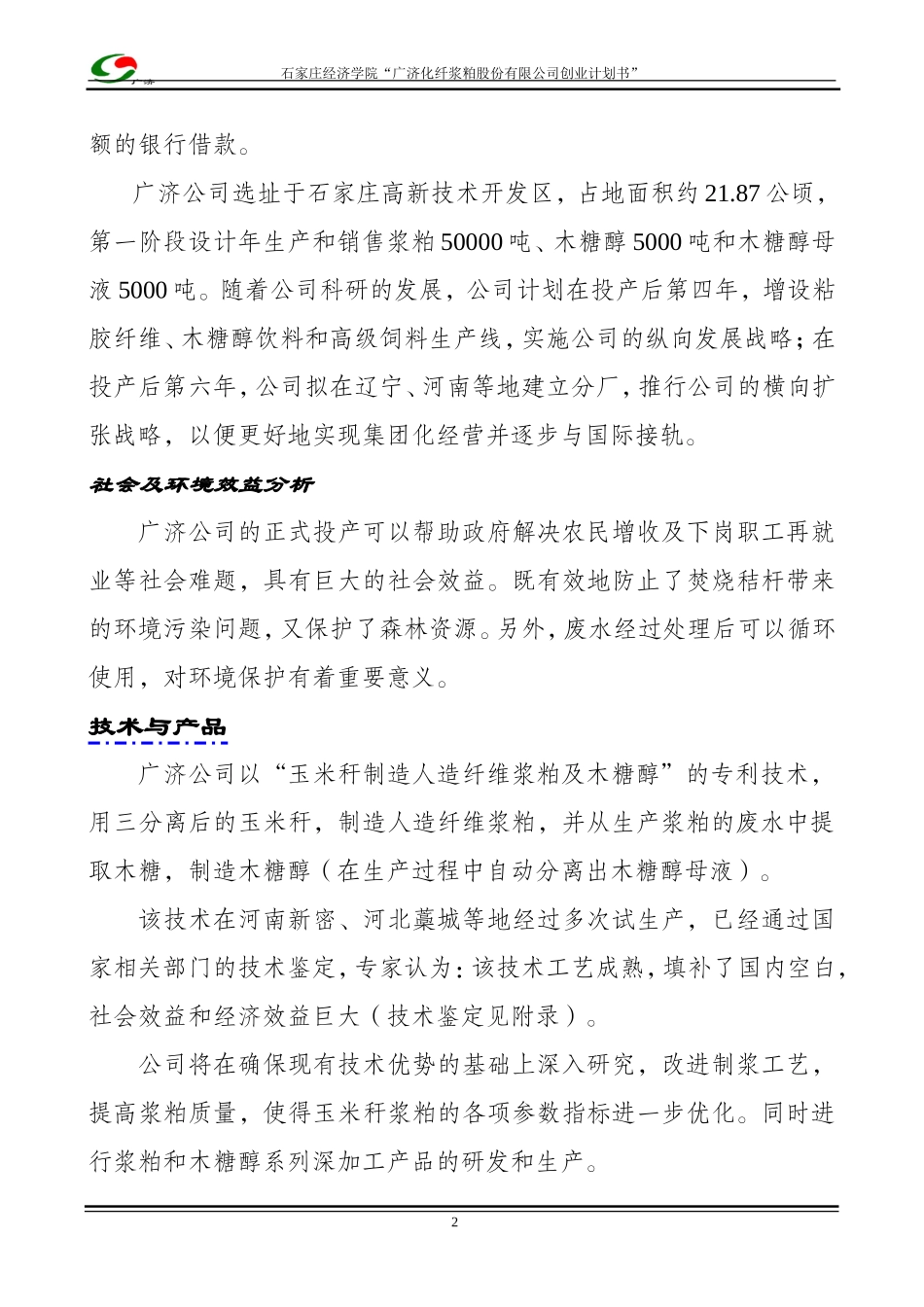 石家庄经济学院“广济化纤浆粕股份有限公司创业计划书”

额的银行借款。

广济公司选址于石家庄高新技术开发区，占地面积约 21.87 公顷，第一阶段设计年生产和销售浆粕 50000 吨、木糖醇 5000 吨和木糖醇母液 5000 吨。随着公司科研的发展，公司计划在投产后第四年，增设粘胶纤维、木糖醇饮料和高级饲料生产线，实施公司的纵向发展战略；在投产后第六年，公司拟在辽宁、河南等地建立分厂，推行公司的横向扩张战略，以便更好地实现集团化经营并逐步与国际接轨。

社会及环境效益分析

广济公司的正式投产可以帮助政府解决农民增收及下岗职工再就业等社会难题，具有巨大的社会效益。既有效地防止了焚烧秸杆带来的环境污染问题，又保护了森林资源。另外，废水经过处理后可以循环使用，对环境保护有着重要意义。

技术与产品

广济公司以“玉米秆制造人造纤维浆粕及木糖醇”的专利技术，用三分离后的玉米秆，制造人造纤维浆粕，并从生产浆粕的废水中提取木糖，制造木糖醇（在生产过程中自动分离出木糖醇母液）。

该技术在河南新密、河北藁城等地经过多次试生产，已经通过国家相关部门的技术鉴定，专家认为：该技术工艺成熟，填补了国内空白，社会效益和经济效益巨大（技术鉴定见附录）。

公司将在确保现有技术优势的基础上深入研究，改进制浆工艺，提高浆粕质量，使得玉米秆浆粕的各项参数指标进一步优化。同时进行浆粕和木糖醇系列深加工产品的研发和生产。

2